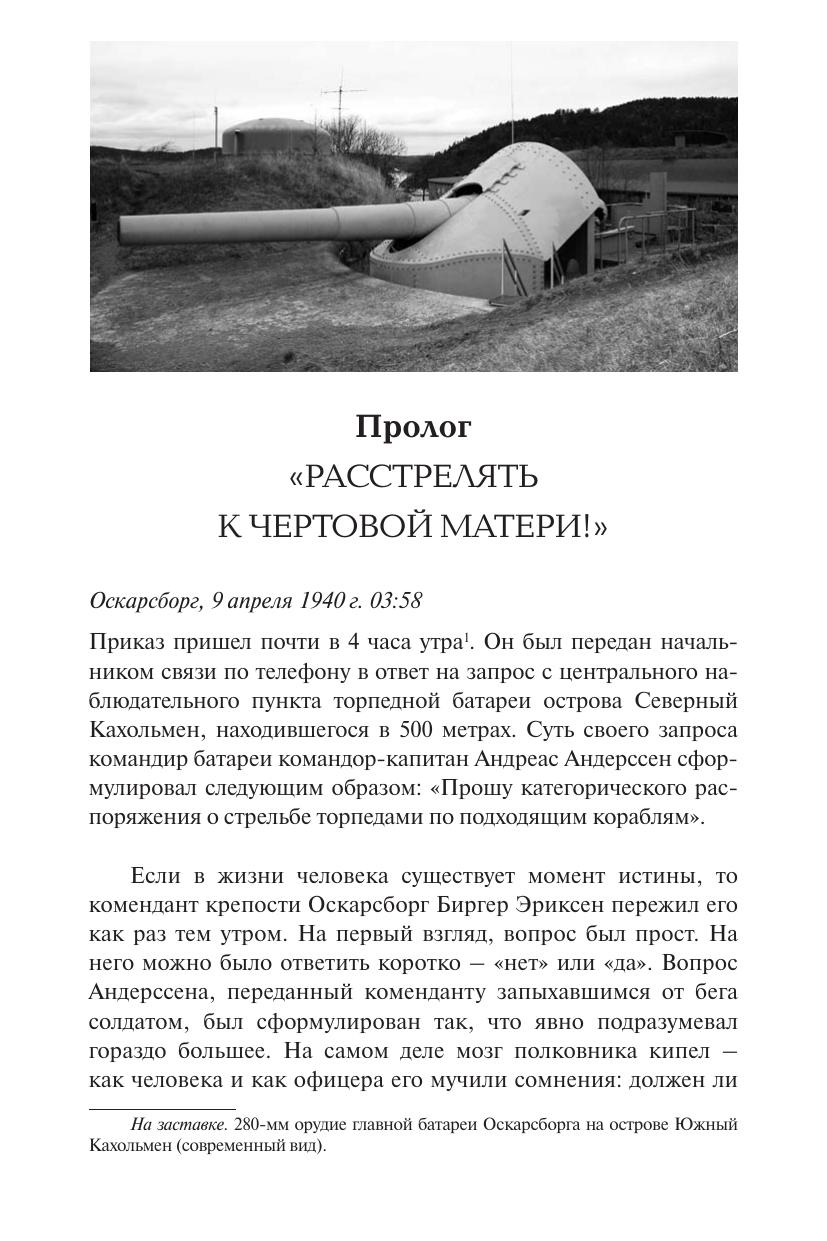 Пролог
«РАССТРЕЛЯТЬ
К ЧЕРТОВОЙ МАТЕРИ!»

Оскарсборг, 9 апреля 1940 г. 03:58

Приказ пришел почти в 4 часа утра$^1$. Он был передан начальником связи по телефону в ответ на запрос с центрального наблюдательного пункта торпедной батареи острова Северный Кахольмен, находившегося в 500 метрах. Суть своего запроса командир батареи командор-капитан Андреас Андерссен сформулировал следующим образом: «Прошу категорического распоряжения о стрельбе торпедами по подходящим кораблям».

Если в жизни человека существует момент истины, то комендант крепости Оскарсборг Биргер Эриксен пережил его как раз тем утром. На первый взгляд, вопрос был прост. На него можно было ответить коротко — «нет» или «да». Вопрос Андерссена, переданный коменданту запыхавшимся от бега солдатом, был сформулирован так, что явно подразумевал гораздо большее. На самом деле мозг полковника кипел — как человека и как офицера его мучили сомнения: должен ли

На заставке. 280-мм орудие главной батареи Оскарсборга на острове Южный Кахольмен (современный вид).